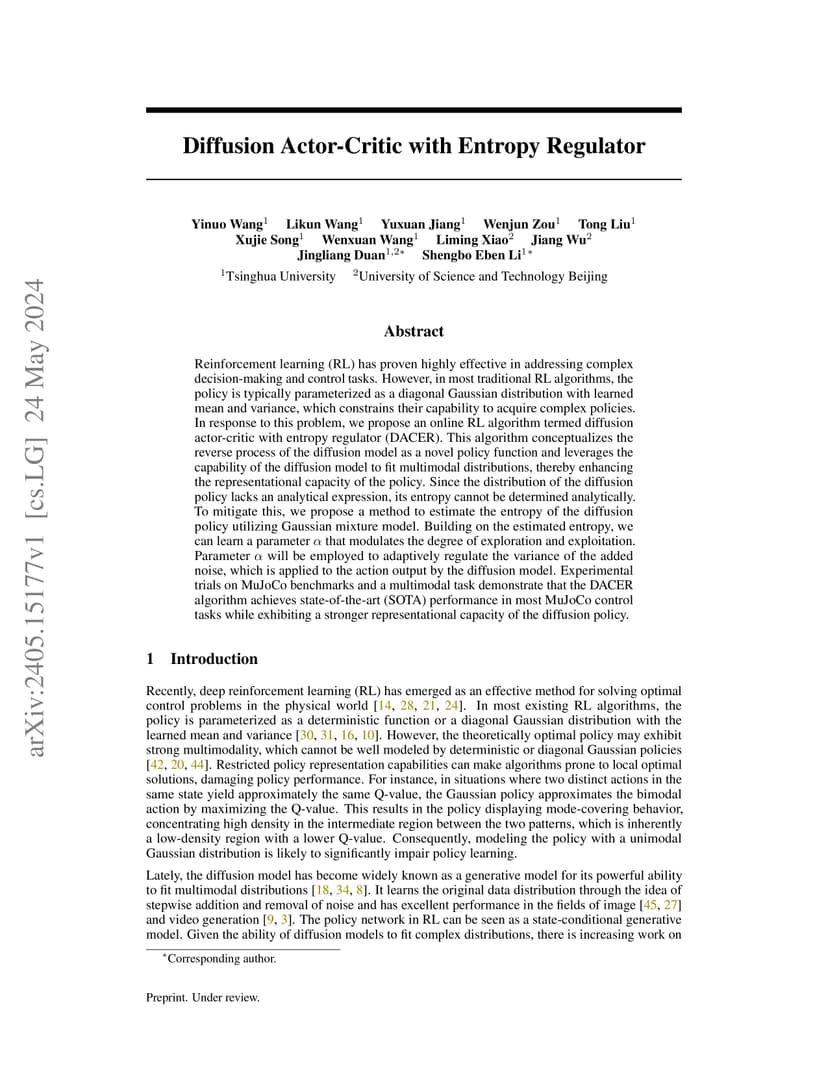 arXiv:2405.15177v1 [cs.LG] 24 May 2024

Diffusion Actor-Critic with Entropy Regulator

Yinuo Wang$^1$ Likun Wang$^1$ Yuxuan Jiang$^1$ Wenjun Zou$^1$ Tong Liu$^1$ Xujie Song$^1$ Wenxuan Wang$^1$ Liming Xiao$^2$ Jiang Wu$^2$ Jingliang Duan$^{1,2*}$ Shengbo Eben Li$^{1*}$

$^1$Tsinghua University $^2$University of Science and Technology Beijing

Abstract

Reinforcement learning (RL) has proven highly effective in addressing complex decision-making and control tasks. However, in most traditional RL algorithms, the policy is typically parameterized as a diagonal Gaussian distribution with learned mean and variance, which constrains their capability to acquire complex policies. In response to this problem, we propose an online RL algorithm termed diffusion actor-critic with entropy regulator (DACER). This algorithm conceptualizes the reverse process of the diffusion model as a novel policy function and leverages the capability of the diffusion model to fit multimodal distributions, thereby enhancing the representational capacity of the policy. Since the distribution of the diffusion policy lacks an analytical expression, its entropy cannot be determined analytically. To mitigate this, we propose a method to estimate the entropy of the diffusion policy utilizing Gaussian mixture model. Building on the estimated entropy, we can learn a parameter $\alpha$ that modulates the degree of exploration and exploitation. Parameter $\alpha$ will be employed to adaptively regulate the variance of the added noise, which is applied to the action output by the diffusion model. Experimental trials on MuJoCo benchmarks and a multimodal task demonstrate that the DACER algorithm achieves state-of-the-art (SOTA) performance in most MuJoCo control tasks while exhibiting a stronger representational capacity of the diffusion policy.

1 Introduction

Recently, deep reinforcement learning (RL) has emerged as an effective method for solving optimal control problems in the physical world [14, 28, 21, 24]. In most existing RL algorithms, the policy is parameterized as a deterministic function or a diagonal Gaussian distribution with the learned mean and variance [30, 31, 16, 10]. However, the theoretically optimal policy may exhibit strong multimodality, which cannot be well modeled by deterministic or diagonal Gaussian policies [42, 20, 44]. Restricted policy representation capabilities can make algorithms prone to local optimal solutions, damaging policy performance. For instance, in situations where two distinct actions in the same state yield approximately the same Q-value, the Gaussian policy approximates the bimodal action by maximizing the Q-value. This results in the policy displaying mode-covering behavior, concentrating high density in the intermediate region between the two patterns, which is inherently a low-density region with a lower Q-value. Consequently, modeling the policy with a unimodal Gaussian distribution is likely to significantly impair policy learning.

Lately, the diffusion model has become widely known as a generative model for its powerful ability to fit multimodal distributions [18, 34, 8]. It learns the original data distribution through the idea of stepwise addition and removal of noise and has excellent performance in the fields of image [45, 27] and video generation [9, 3]. The policy network in RL can be seen as a state-conditional generative model. Given the ability of diffusion models to fit complex distributions, there is increasing work on

*Corresponding author.

Preprint. Under review.